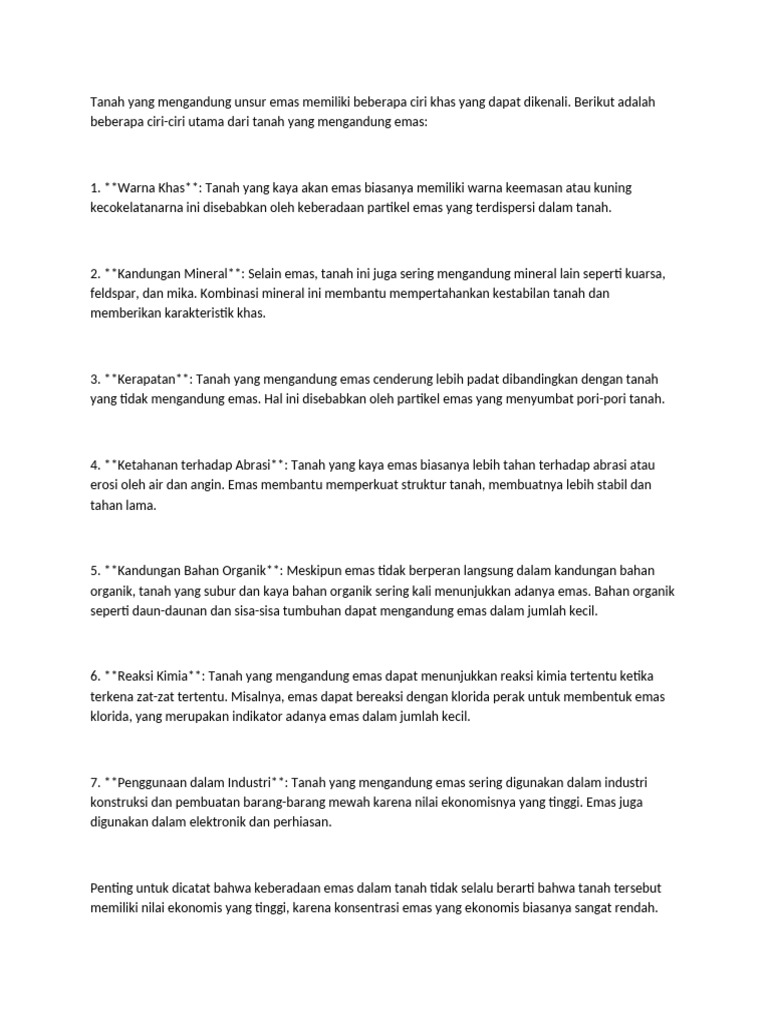 Tanah yang mengandung unsur emas memiliki beberapa ciri khas yang dapat dikenali. Berikut adalah beberapa ciri-ciri utama dari tanah yang mengandung emas:

1. **Warna Khas**: Tanah yang kaya akan emas biasanya memiliki warna keemasan atau kuning kecokelatanarna ini disebabkan oleh keberadaan partikel emas yang terdispersi dalam tanah.

2. **Kandungan Mineral**: Selain emas, tanah ini juga sering mengandung mineral lain seperti kuarsa, feldspar, dan mika. Kombinasi mineral ini membantu mempertahankan kestabilan tanah dan memberikan karakteristik khas.

3. **Kerapatan**: Tanah yang mengandung emas cenderung lebih padat dibandingkan dengan tanah yang tidak mengandung emas. Hal ini disebabkan oleh partikel emas yang menyumbat pori-pori tanah.

4. **Ketahanan terhadap Abrasi**: Tanah yang kaya emas biasanya lebih tahan terhadap abrasi atau erosi oleh air dan angin. Emas membantu memperkuat struktur tanah, membuatnya lebih stabil dan tahan lama.

5. **Kandungan Bahan Organik**: Meskipun emas tidak berperan langsung dalam kandungan bahan organik, tanah yang subur dan kaya bahan organik sering kali menunjukkan adanya emas. Bahan organik seperti daun-daunan dan sisa-sisa tumbuhan dapat mengandung emas dalam jumlah kecil.

6. **Reaksi Kimia**: Tanah yang mengandung emas dapat menunjukkan reaksi kimia tertentu ketika terkena zat-zat tertentu. Misalnya, emas dapat bereaksi dengan klorida perak untuk membentuk emas klorida, yang merupakan indikator adanya emas dalam jumlah kecil.

7. **Penggunaan dalam Industri**: Tanah yang mengandung emas sering digunakan dalam industri konstruksi dan pembuatan barang-barang mewah karena nilai ekonomisnya yang tinggi. Emas juga digunakan dalam elektronik dan perhiasan.

Penting untuk dicatat bahwa keberadaan emas dalam tanah tidak selalu berarti bahwa tanah tersebut memiliki nilai ekonomis yang tinggi, karena konsentrasi emas yang ekonomis biasanya sangat rendah.